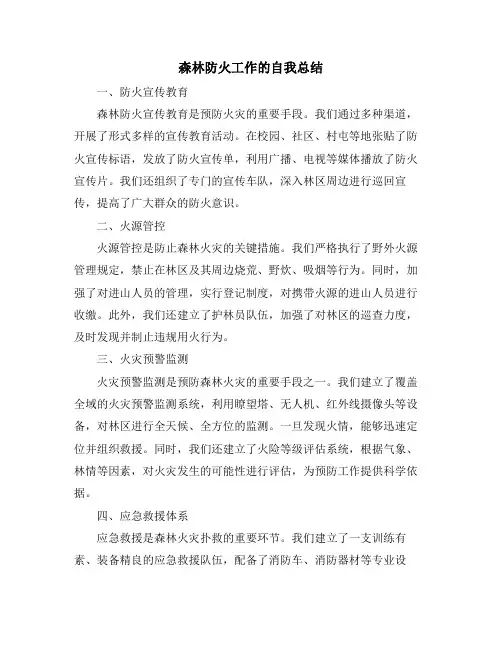 森林防火工作的自我总结

一、防火宣传教育

森林防火宣传教育是预防火灾的重要手段。我们通过多种渠道，开展了形式多样的宣传教育活动。在校园、社区、村屯等地张贴了防火宣传标语，发放了防火宣传单，利用广播、电视等媒体播放了防火宣传片。我们还组织了专门的宣传车队，深入林区周边进行巡回宣传，提高了广大群众的防火意识。

二、火源管控

火源管控是防止森林火灾的关键措施。我们严格执行了野外火源管理规定，禁止在林区及其周边烧荒、野炊、吸烟等行为。同时，加强了对进山人员的管理，实行登记制度，对携带火源的进山人员进行收缴。此外，我们还建立了护林员队伍，加强了对林区的巡查力度，及时发现并制止违规用火行为。

三、火灾预警监测

火灾预警监测是预防森林火灾的重要手段之一。我们建立了覆盖全域的火灾预警监测系统，利用瞭望塔、无人机、红外线摄像头等设备，对林区进行全天候、全方位的监测。一旦发现火情，能够迅速定位并组织救援。同时，我们还建立了火险等级评估系统，根据气象、林情等因素，对火灾发生的可能性进行评估，为预防工作提供科学依据。

四、应急救援体系

应急救援是森林火灾扑救的重要环节。我们建立了一支训练有素、装备精良的应急救援队伍，配备了消防车、消防器材等专业设